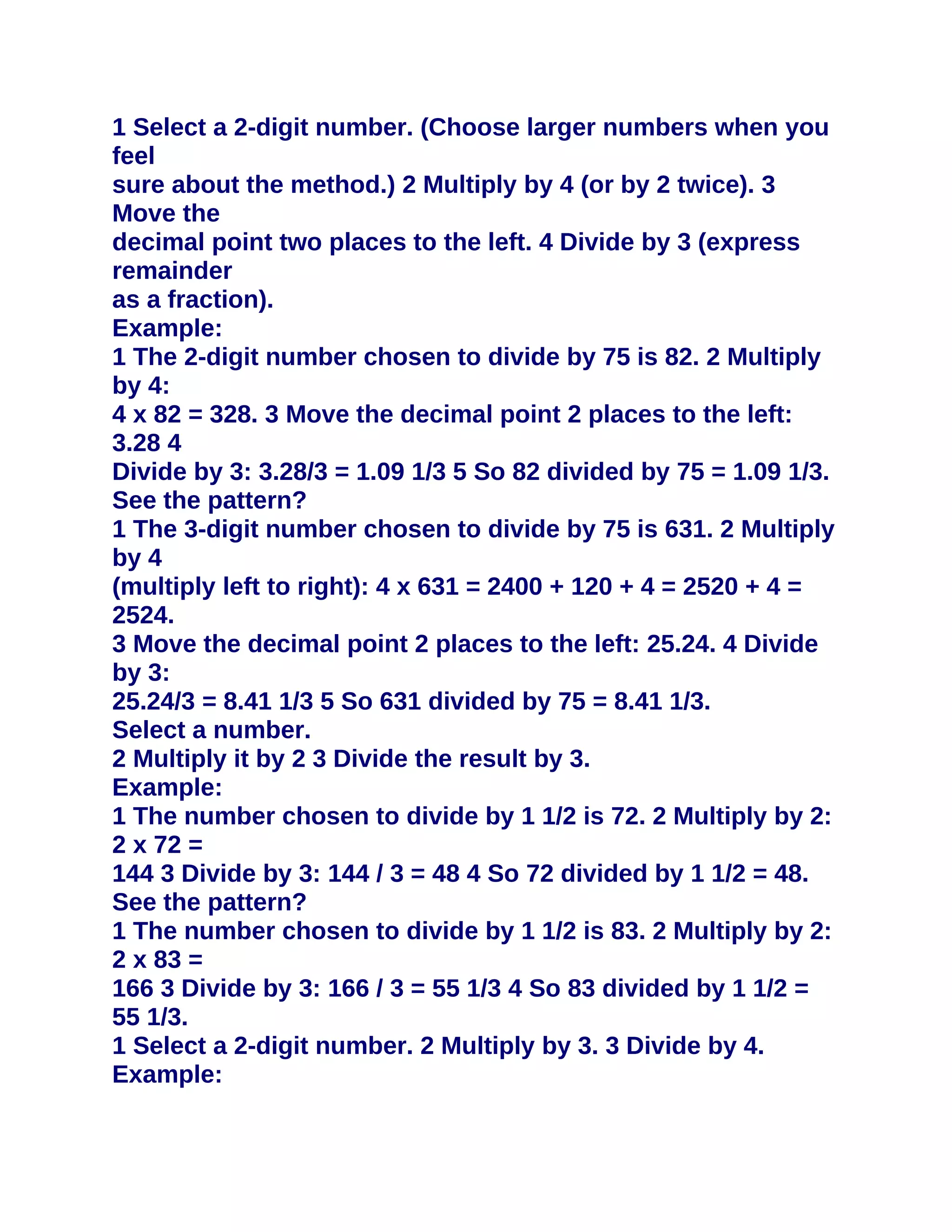 1 Select a 2-digit number. (Choose larger numbers when you feel sure about the method.) 2 Multiply by 4 (or by 2 twice). 3 Move the decimal point two places to the left. 4 Divide by 3 (express remainder as a fraction).
Example:
1 The 2-digit number chosen to divide by 75 is 82. 2 Multiply by 4:
4 x 82 = 328. 3 Move the decimal point 2 places to the left: 3.28 4 Divide by 3: 3.28/3 = 1.09 1/3 5 So 82 divided by 75 = 1.09 1/3.
See the pattern?
1 The 3-digit number chosen to divide by 75 is 631. 2 Multiply by 4 (multiply left to right): 4 x 631 = 2400 + 120 + 4 = 2520 + 4 = 2524.
3 Move the decimal point 2 places to the left: 25.24. 4 Divide by 3:
25.24/3 = 8.41 1/3 5 So 631 divided by 75 = 8.41 1/3.
Select a number.
2 Multiply it by 2 3 Divide the result by 3.
Example:
1 The number chosen to divide by 1 1/2 is 72. 2 Multiply by 2: 2 x 72 = 144 3 Divide by 3: 144 / 3 = 48 4 So 72 divided by 1 1/2 = 48.
See the pattern?
1 The number chosen to divide by 1 1/2 is 83. 2 Multiply by 2: 2 x 83 = 166 3 Divide by 3: 166 / 3 = 55 1/3 4 So 83 divided by 1 1/2 = 55 1/3.
1 Select a 2-digit number. 2 Multiply by 3. 3 Divide by 4.
Example: